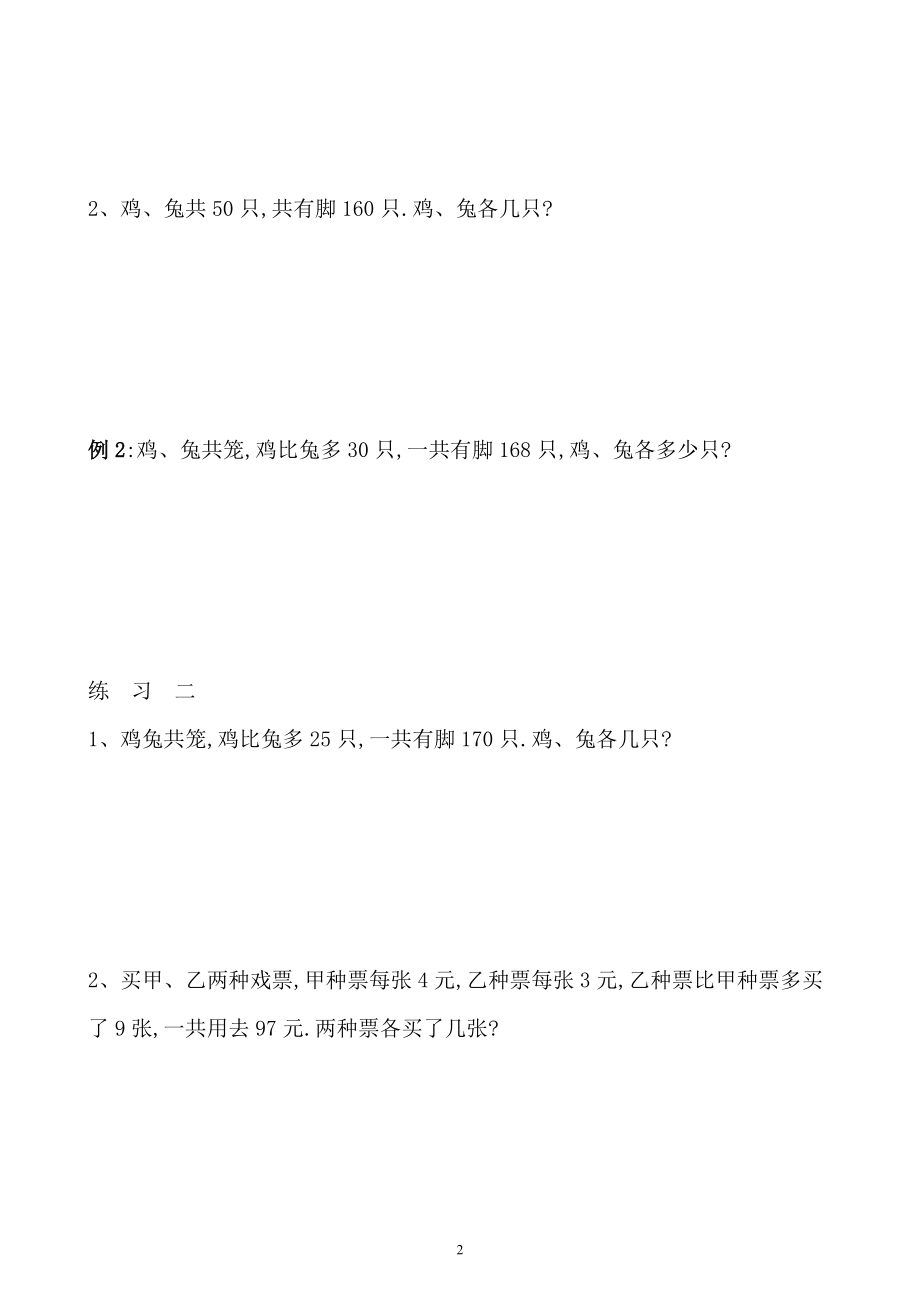 2、鸡、兔共 50 只,共有脚 160 只.鸡、兔各几只?

例 2:鸡、兔共笼,鸡比兔多 30 只,一共有脚 168 只,鸡、兔各多少只?

练 习 二

1、鸡兔共笼,鸡比兔多 25 只,一共有脚 170 只.鸡、兔各几只?

2、买甲、乙两种戏票,甲种票每张 4 元,乙种票每张 3 元,乙种票比甲种票多买了 9 张,一共用去 97 元.两种票各买了几张?

2